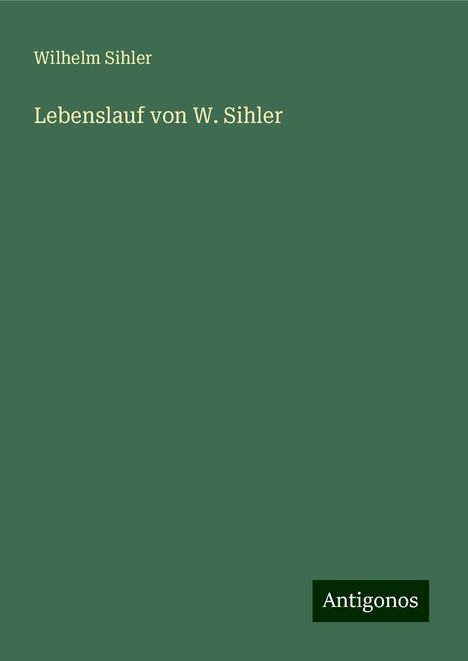 Wilhelm Sihler

Lebenslauf von W. Sihler

Antigonos